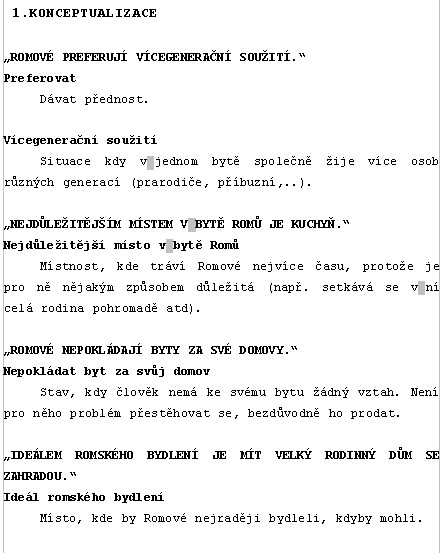 1.KONCEPTUALIZACE

„ROMOVÉ PREFERUJÍ VÍCEGENERAČNÍ SOUŽITÍ.“

Preferovat

Dávat přednost.

Vícegenerační soužití

Situace kdy v jednom bytě společně žije více osob různých generací (prarodiče, příbuzní,..).

„NEJDŮLEŽITĚJŠÍM MÍSTEM V BYTĚ ROMŮ JE KUCHYŇ.“

Nejdůležitější místo v bytě Romů

Místnost, kde tráví Romové nejvíce času, protože je pro ně nějakým způsobem důležitá (např. setkává se v ní celá rodina pohromadě atd).

„ROMOVÉ NEPOKLÁDAJÍ BYTY ZA SVÉ DOMOVY.“

Nepokládat byt za svůj domov

Stav, kdy člověk nemá ke svému bytu žádný vztah. Není pro něho problém přestěhovat se, bezdůvodně ho prodat.

„IDEÁLEM ROMSKÉHO BYDLENÍ JE MÍT VELKÝ RODINNÝ DŮM SE ZAHRADOU.“

Ideál romského bydlení

Místo, kde by Romové nejraději bydleli, kdyby mohli.